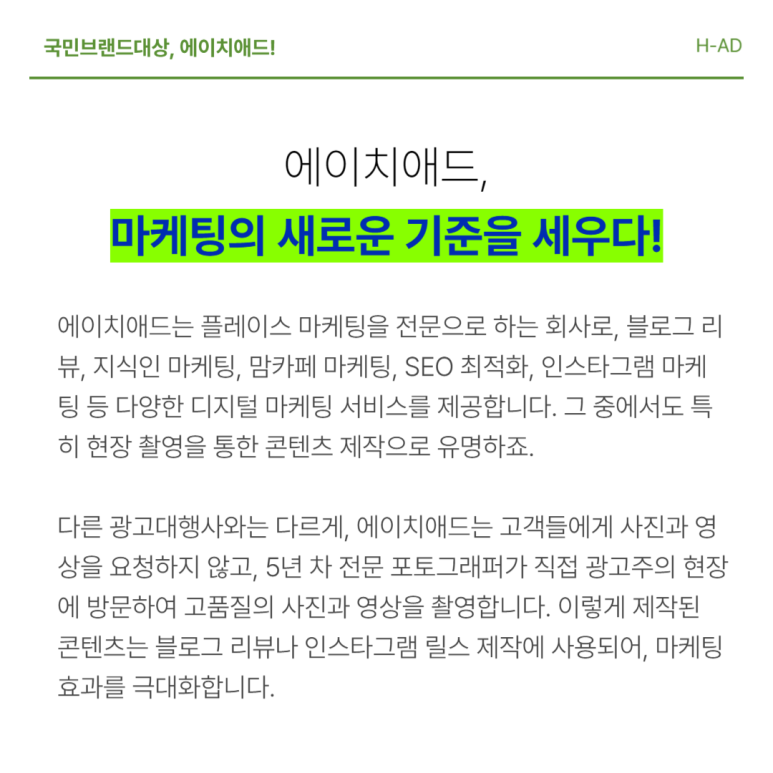 국민브랜드대상, 에이치애드!

H-AD

에이치애드,
마케팅의 새로운 기준을 세우다!

에이치애드는 플레이스 마케팅을 전문으로 하는 회사로, 블로그 리뷰, 지식인 마케팅, 맘카페 마케팅, SEO 최적화, 인스타그램 마케팅 등 다양한 디지털 마케팅 서비스를 제공합니다. 그 중에서도 특히 현장 촬영을 통한 콘텐츠 제작으로 유명하죠.

다른 광고대행사와는 다르게, 에이치애드는 고객들에게 사진과 영상을 요청하지 않고, 5년 차 전문 포토그래퍼가 직접 광고주의 현장에 방문하여 고품질의 사진과 영상을 촬영합니다. 이렇게 제작된 콘텐츠는 블로그 리뷰나 인스타그램 릴스 제작에 사용되어, 마케팅 효과를 극대화합니다.